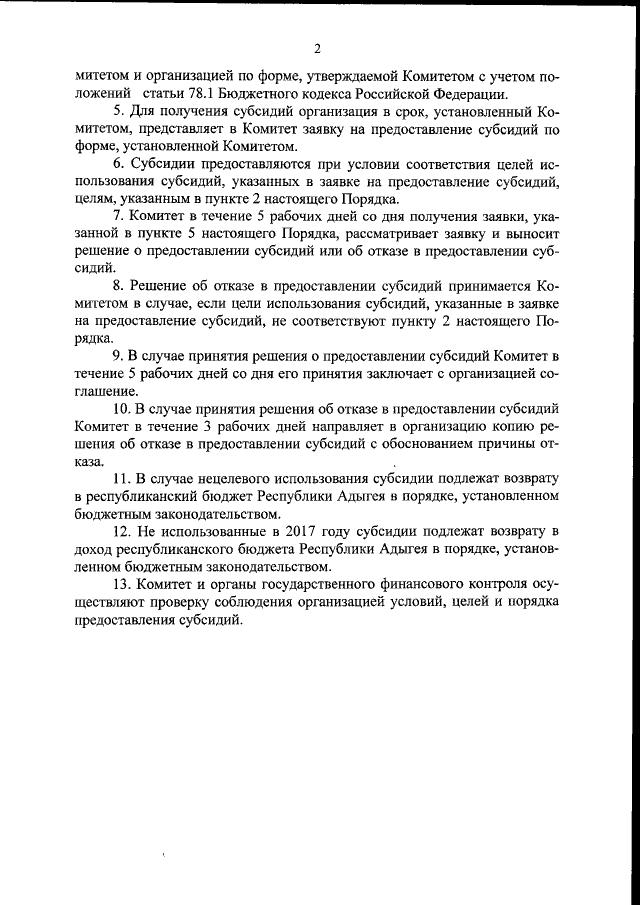 2

митетом и организацией по форме, утверждаемой Комитетом с учетом положений статьи 78.1 Бюджетного кодекса Российской Федерации.

5. Для получения субсидий организация в срок, установленный Комитетом, представляет в Комитет заявку на предоставление субсидий по форме, установленной Комитетом.

6. Субсидии предоставляются при условии соответствия целей использования субсидий, указанных в заявке на предоставление субсидий, целям, указанным в пункте 2 настоящего Порядка.

7. Комитет в течение 5 рабочих дней со дня получения заявки, указанной в пункте 5 настоящего Порядка, рассматривает заявку и выносит решение о предоставлении субсидий или об отказе в предоставлении субсидий.

8. Решение об отказе в предоставлении субсидий принимается Комитетом в случае, если цели использования субсидий, указанные в заявке на предоставление субсидий, не соответствуют пункту 2 настоящего Порядка.

9. В случае принятия решения о предоставлении субсидий Комитет в течение 5 рабочих дней со дня его принятия заключает с организацией соглашение.

10. В случае принятия решения об отказе в предоставлении субсидий Комитет в течение 3 рабочих дней направляет в организацию копию решения об отказе в предоставлении субсидий с обоснованием причины отказа.

11. В случае нецелевого использования субсидии подлежат возврату в республиканский бюджет Республики Адыгея в порядке, установленном бюджетным законодательством.

12. Не использованные в 2017 году субсидии подлежат возврату в доход республиканского бюджета Республики Адыгея в порядке, установленном бюджетным законодательством.

13. Комитет и органы государственного финансового контроля осуществляют проверку соблюдения организацией условий, целей и порядка предоставления субсидий.